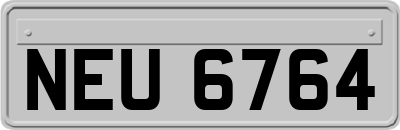 NEU 6764